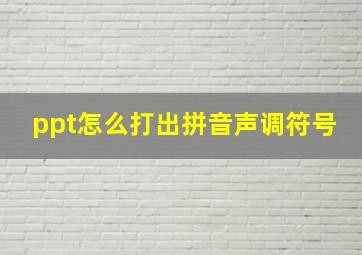 ppt怎么打出拼音声调符号